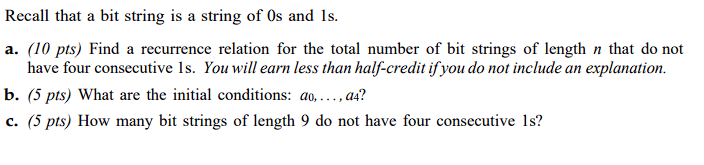 Recall that a bit string is a string of 0s and 1s.

a. (10 pts) Find a recurrence relation for the total number of bit strings of length $n$ that do not have four consecutive 1s. You will earn less than half-credit if you do not include an explanation.

b. (5 pts) What are the initial conditions: $a_0, \ldots, a_4$?

c. (5 pts) How many bit strings of length 9 do not have four consecutive 1s?